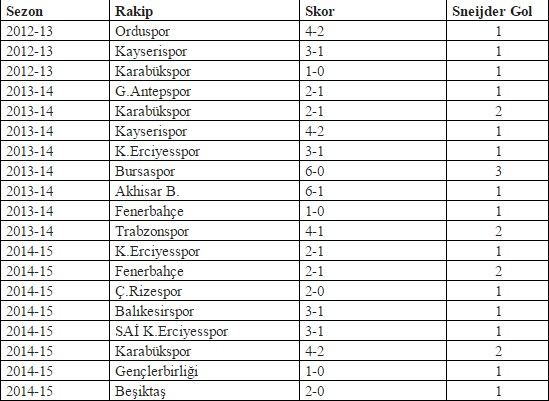 | Sezon | Rakip | Skor | Sneijder Gol |
|---|---|---|---|
| 2012-13 | Orduspor | 4-2 | 1 |
| 2012-13 | Kayserispor | 3-1 | 1 |
| 2012-13 | Karabükspor | 1-0 | 1 |
| 2013-14 | G.Antepspor | 2-1 | 1 |
| 2013-14 | Karabükspor | 2-1 | 2 |
| 2013-14 | Kayserispor | 4-2 | 1 |
| 2013-14 | K.Erciyesspor | 3-1 | 1 |
| 2013-14 | Bursaspor | 6-0 | 3 |
| 2013-14 | Akhisar B. | 6-1 | 1 |
| 2013-14 | Fenerbahçe | 1-0 | 1 |
| 2013-14 | Trabzonspor | 4-1 | 2 |
| 2014-15 | K.Erciyesspor | 2-1 | 1 |
| 2014-15 | Fenerbahçe | 2-1 | 2 |
| 2014-15 | Ç.Rizespor | 2-0 | 1 |
| 2014-15 | Balıkesirspor | 3-1 | 1 |
| 2014-15 | SAİ K.Erciyesspor | 3-1 | 1 |
| 2014-15 | Karabükspor | 4-2 | 2 |
| 2014-15 | Gençlerbirliği | 1-0 | 1 |
| 2014-15 | Beşiktaş | 2-0 | 1 |